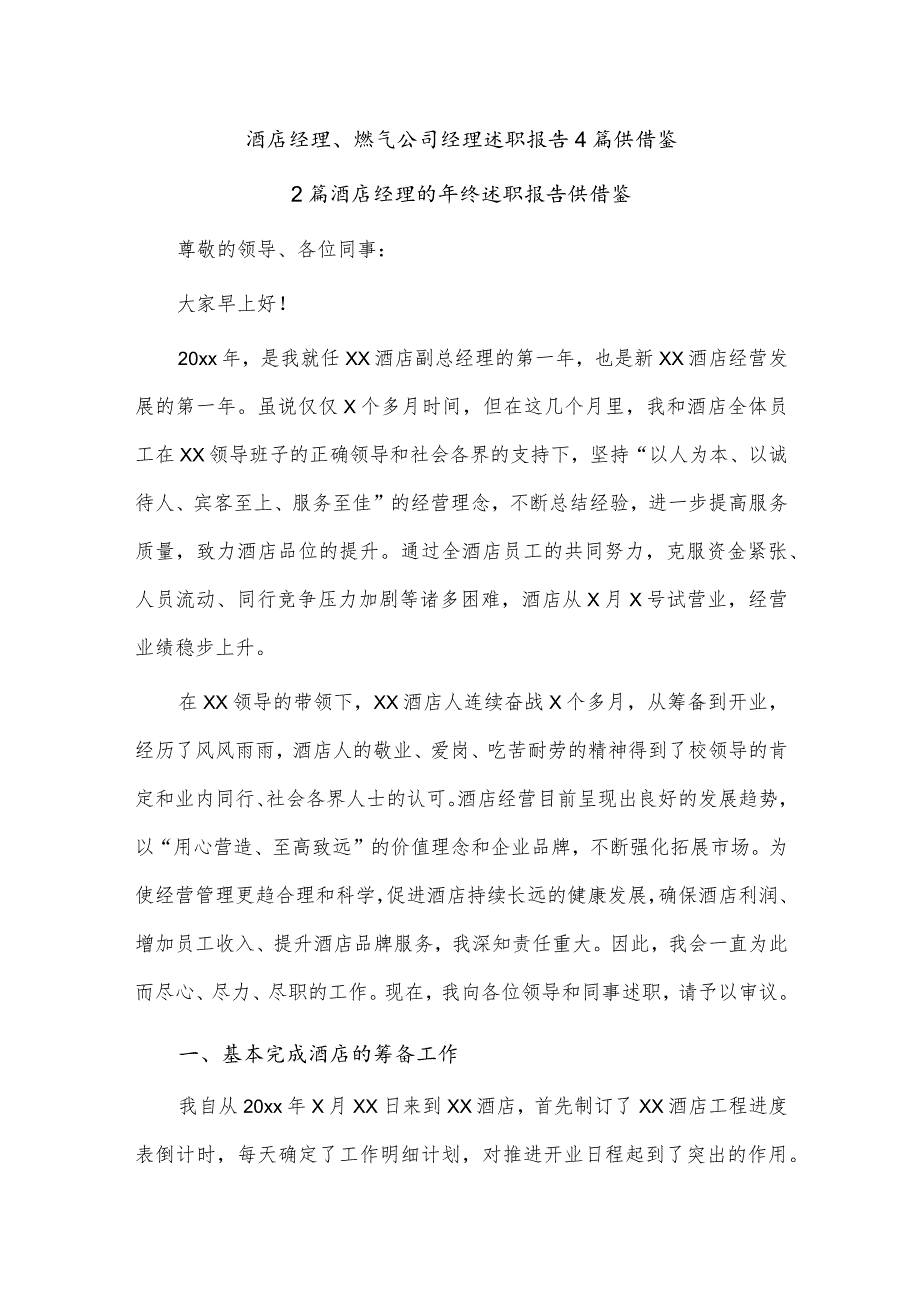 酒店经理、燃气公司经理述职报告4篇供借鉴

2篇酒店经理的年终述职报告供借鉴

尊敬的领导、各位同事：

大家早上好！

20xx年，是我就任XX酒店副总经理的第一年，也是新XX酒店经营发展的第一年。虽说仅仅X个多月时间，但在这几个月里，我和酒店全体员工在XX领导班子的正确领导和社会各界的支持下，坚持“以人为本、以诚待人、宾客至上、服务至佳”的经营理念，不断总结经验，进一步提高服务质量，致力酒店品位的提升。通过全酒店员工的共同努力，克服资金紧张、人员流动、同行竞争压力加剧等诸多困难，酒店从X月X号试营业，经营业绩稳步上升。

在XX领导的带领下，XX酒店人连续奋战X个多月，从筹备到开业，经历了风风雨雨，酒店人的敬业、爱岗、吃苦耐劳的精神得到了校领导的肯定和业内同行、社会各界人士的认可。酒店经营目前呈现出良好的发展趋势，以“用心营造、至高致远”的价值理念和企业品牌，不断强化拓展市场。为使经营管理更趋合理和科学，促进酒店持续长远的健康发展，确保酒店利润、增加员工收入、提升酒店品牌服务，我深知责任重大。因此，我会一直为此而尽心、尽力、尽职的工作。现在，我向各位领导和同事述职，请予以审议。

一、基本完成酒店的筹备工作

我自从20xx年X月XX日来到XX酒店，首先制订了XX酒店工程进度表倒计时，每天确定了工作明细计划，对推进开业日程起到了突出的作用。